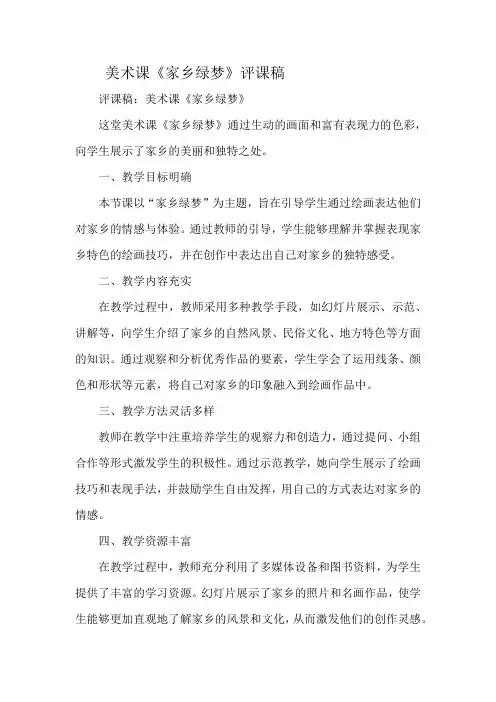 美术课《家乡绿梦》评课稿

评课稿：美术课《家乡绿梦》

这堂美术课《家乡绿梦》通过生动的画面和富有表现力的色彩，向学生展示了家乡的美丽和独特之处。

一、教学目标明确

本节课以“家乡绿梦”为主题，旨在引导学生通过绘画表达他们对家乡的情感与体验。通过教师的引导，学生能够理解并掌握表现家乡特色的绘画技巧，并在创作中表达出自己对家乡的独特感受。

二、教学内容充实

在教学过程中，教师采用多种教学手段，如幻灯片展示、示范、讲解等，向学生介绍了家乡的自然风景、民俗文化、地方特色等方面的知识。通过观察和分析优秀作品的要素，学生学会了运用线条、颜色和形状等元素，将自己对家乡的印象融入到绘画作品中。

三、教学方法灵活多样

教师在教学中注重培养学生的观察力和创造力，通过提问、小组合作等形式激发学生的积极性。通过示范教学，她向学生展示了绘画技巧和表现手法，并鼓励学生自由发挥，用自己的方式表达对家乡的情感。

四、教学资源丰富

在教学过程中，教师充分利用了多媒体设备和图书资料，为学生提供了丰富的学习资源。幻灯片展示了家乡的照片和名画作品，使学生能够更加直观地了解家乡的风景和文化，从而激发他们的创作灵感。